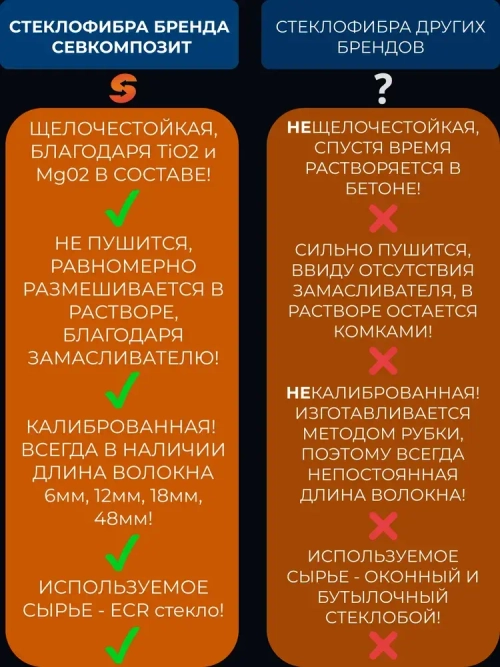 СТЕКЛОФИБРА БРЕНДА СЕВКОМПОЗИТ

ЩЕЛОЧЕСТОЙКАЯ, БЛАГОДАРЯ TiO2 и Mg02 В СОСТАВЕ!

НЕ ПУШИТСЯ, РАВНОМЕРНО РАЗМЕШИВАЕТСЯ В РАСТВОРЕ, БЛАГОДАРЯ ЗАМАСЛИВАТЕЛЮ!

КАЛИБРОВАННАЯ! ВСЕГДА В НАЛИЧИИ ДЛИНА ВОЛОКНА 6мм, 12мм, 18мм, 48мм!

ИСПОЛЬЗУЕМОЕ СЫРЬЕ - ECR стекло!

СТЕКЛОФИБРА ДРУГИХ БРЕНДОВ

?

НЕЩЕЛОЧЕСТОЙКАЯ, СПУСТЯ ВРЕМЯ РАСТВОРЯЕТСЯ В БЕТОНЕ!

СИЛЬНО ПУШИТСЯ, ВВИДУ ОТСУТСТВИЯ ЗАМАСЛИВАТЕЛЯ, В РАСТВОРЕ ОСТАЕТСЯ КОМКАМИ!

НЕКАЛИБРОВАННАЯ! ИЗГОТАВЛИВАЕТСЯ МЕТОДОМ РУБКИ, ПОЭТОМУ ВСЕГДА НЕПОСТОЯННАЯ ДЛИНА ВОЛОКНА!

ИСПОЛЬЗУЕМОЕ СЫРЬЕ - ОКОННЫЙ И БУТЫЛОЧНЫЙ СТЕКЛОБОЙ!